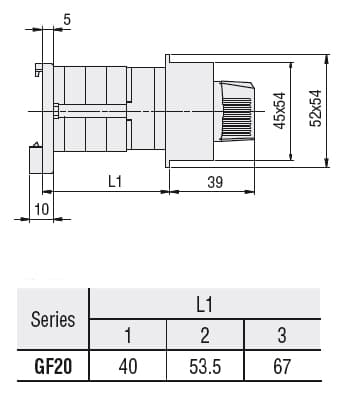 5

45x54

52x54

L1

39

10

| Series | L1 | | |
|---|---|---|---|
| | 1 | 2 | 3 |
| **GF20** | 40 | 53.5 | 67 |